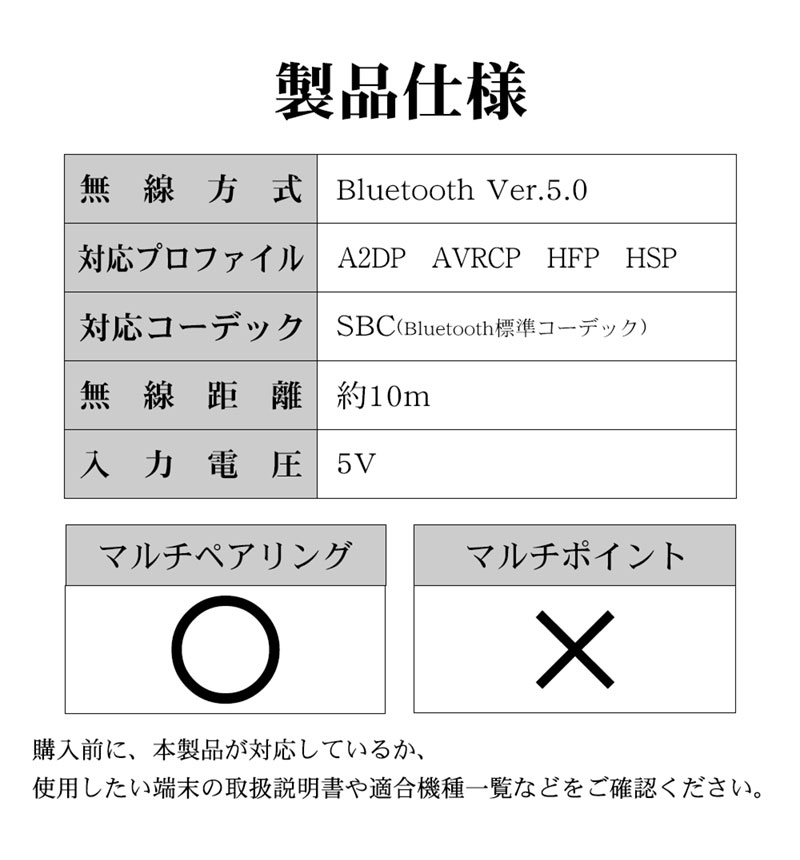 製品仕様

| 無線方式 | Bluetooth Ver.5.0 |
|---|---|
| 対応プロファイル | A2DP　AVRCP　HFP　HSP |
| 対応コーデック | SBC（Bluetooth標準コーデック） |
| 無線距離 | 約10m |
| 入力電圧 | 5V |

| マルチペアリング | マルチポイント |
|---|---|
| ○ | × |

購入前に、本製品が対応しているか、
使用したい端末の取扱説明書や適合機種一覧などをご確認ください。